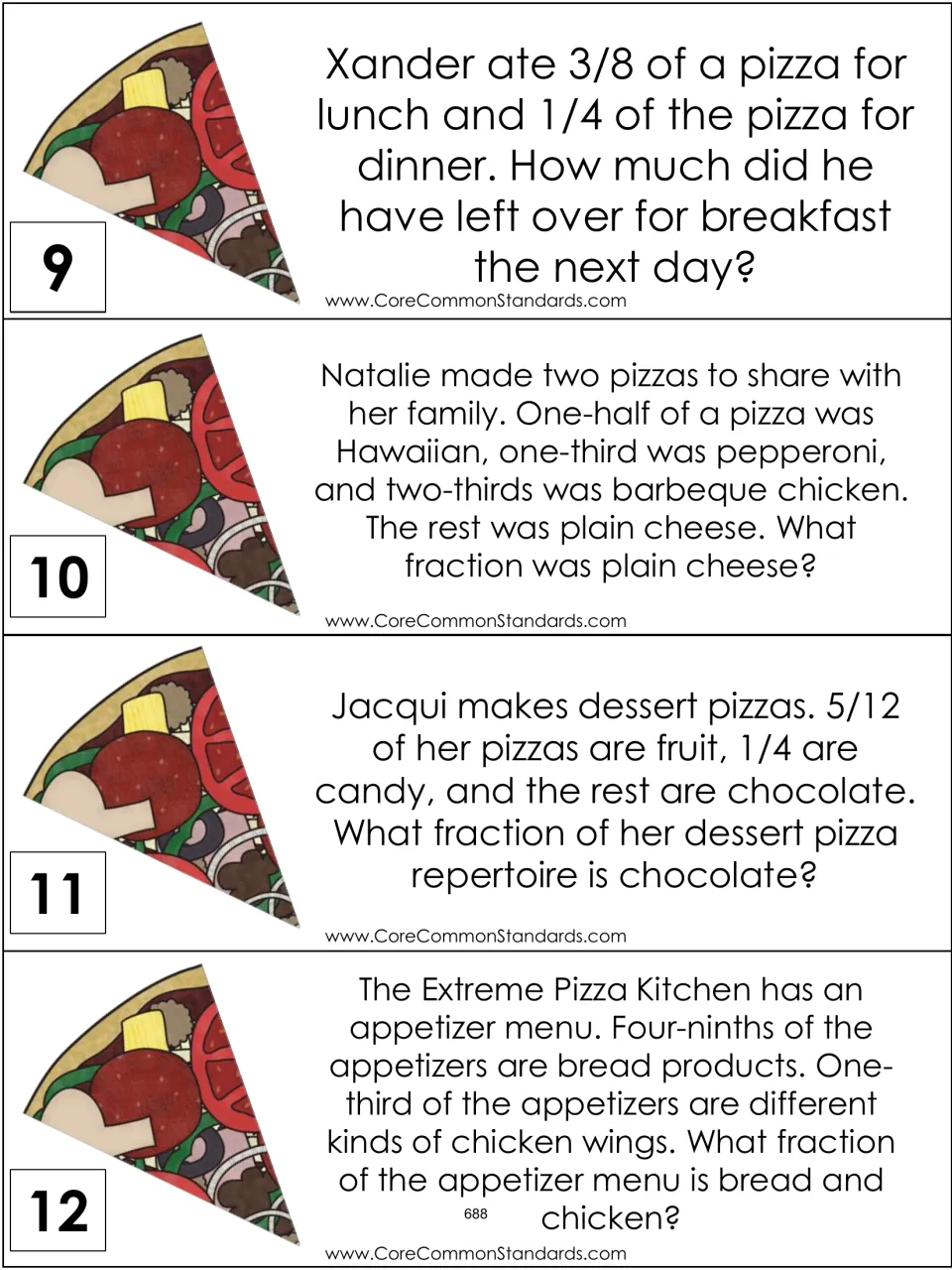 9

Xander ate 3/8 of a pizza for lunch and 1/4 of the pizza for dinner. How much did he have left over for breakfast the next day?

www.CoreCommonStandards.com

10

Natalie made two pizzas to share with her family. One-half of a pizza was Hawaiian, one-third was pepperoni, and two-thirds was barbeque chicken. The rest was plain cheese. What fraction was plain cheese?

www.CoreCommonStandards.com

11

Jacqui makes dessert pizzas. 5/12 of her pizzas are fruit, 1/4 are candy, and the rest are chocolate. What fraction of her dessert pizza repertoire is chocolate?

www.CoreCommonStandards.com

12

The Extreme Pizza Kitchen has an appetizer menu. Four-ninths of the appetizers are bread products. One-third of the appetizers are different kinds of chicken wings. What fraction of the appetizer menu is bread and chicken?

688

www.CoreCommonStandards.com